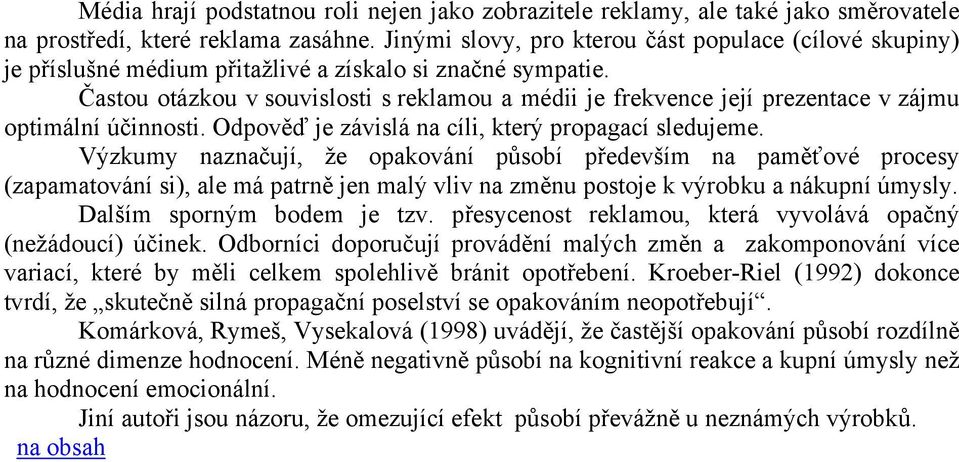 Média hrají podstatnou roli nejen jako zobrazitele reklamy, ale také jako směrovatele na prostředí, které reklama zasáhne. Jinými slovy, pro kterou část populace (cílové skupiny) je příslušné médium přitažlivé a získalo si značné sympatie.

Častou otázkou v souvislosti s reklamou a médii je frekvence její prezentace v zájmu optimální účinnosti. Odpověď je závislá na cíli, který propagací sledujeme.

Výzkumy naznačují, že opakování působí především na paměťové procesy (zapamatování si), ale má patrně jen malý vliv na změnu postoje k výrobku a nákupní úmysly.

Dalším sporným bodem je tzv. přesycenost reklamou, která vyvolává opačný (nežádoucí) účinek. Odborníci doporučují provádění malých změn a zakomponování více variací, které by měli celkem spolehlivě bránit opotřebení. Kroeber-Riel (1992) dokonce tvrdí, že „skutečně silná propagační poselství se opakováním neopotřebují“.

Komárková, Rymeš, Vysekalová (1998) uvádějí, že častější opakování působí rozdílně na různé dimenze hodnocení. Méně negativně působí na kognitivní reakce a kupní úmysly než na hodnocení emocionální.

Jiní autoři jsou názoru, že omezující efekt působí převážně u neznámých výrobků.

na obsah